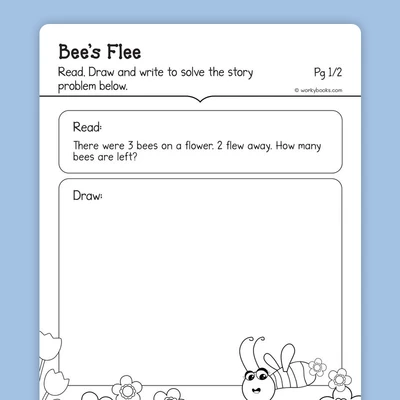 Bee's Flee

Read, Draw and write to solve the story problem below.

Pg 1/2

© workybooks.com

Read:

There were 3 bees on a flower. 2 flew away. How many bees are left?

Draw: